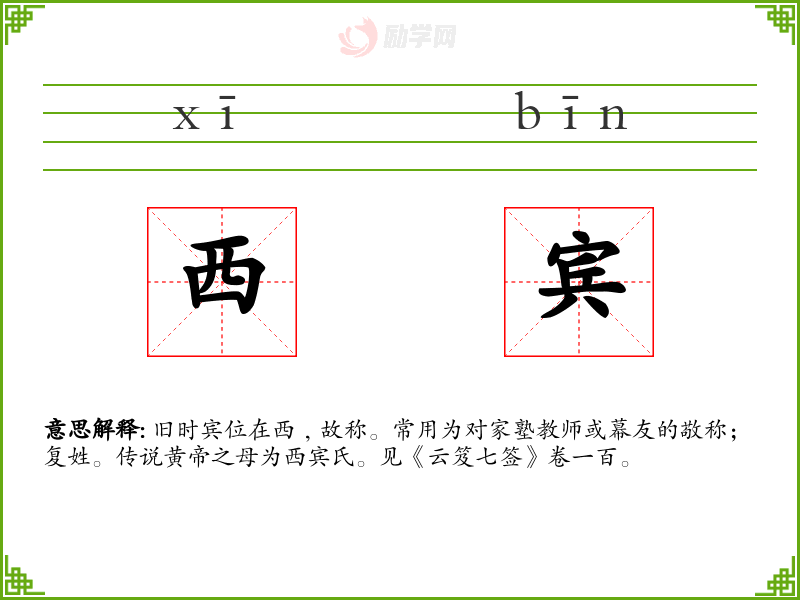 xī bīn

西 宾

意思解释:旧时宾位在西,故称。常用为对家塾教师或幕友的敬称;复姓。传说黄帝之母为西宾氏。见《云笈七签》卷一百。

励学网